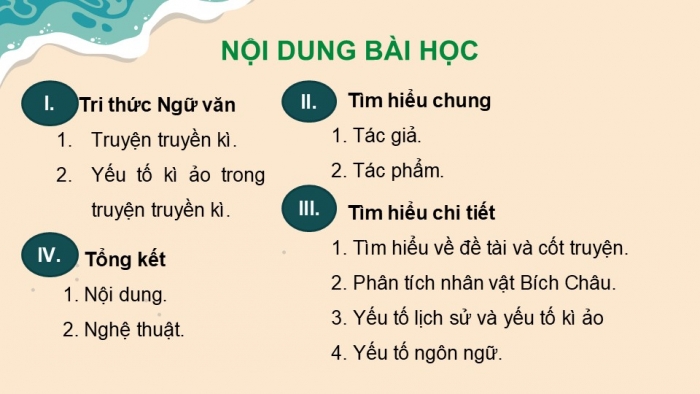 NỘI DUNG BÀI HỌC

I. Tri thức Ngữ văn

1. Truyện truyền kì.

2. Yếu tố kì ảo trong truyện truyền kì.

IV. Tổng kết

1. Nội dung.

2. Nghệ thuật.

II. Tìm hiểu chung

1. Tác giả.

2. Tác phẩm.

III. Tìm hiểu chi tiết

1. Tìm hiểu về đề tài và cốt truyện.

2. Phân tích nhân vật Bích Châu.

3. Yếu tố lịch sử và yếu tố kì ảo

4. Yếu tố ngôn ngữ.